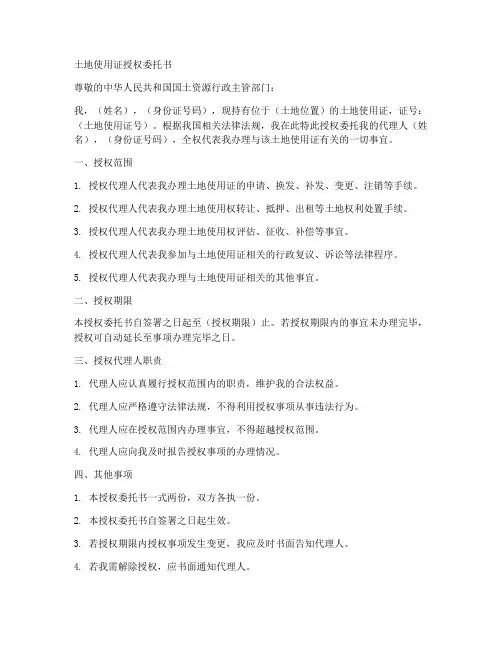 土地使用证授权委托书

尊敬的中华人民共和国国土资源行政主管部门：

我，（姓名），（身份证号码），现持有位于（土地位置）的土地使用证，证号：（土地使用证号）。根据我国相关法律法规，我在此特此授权委托我的代理人（姓名），（身份证号码），全权代表我办理与该土地使用证有关的一切事宜。

一、授权范围

1. 授权代理人代表我办理土地使用证的申请、换发、补发、变更、注销等手续。

2. 授权代理人代表我办理土地使用权转让、抵押、出租等土地权利处置手续。

3. 授权代理人代表我办理土地使用权评估、征收、补偿等事宜。

4. 授权代理人代表我参加与土地使用证相关的行政复议、诉讼等法律程序。

5. 授权代理人代表我办理与土地使用证相关的其他事宜。

二、授权期限

本授权委托书自签署之日起至（授权期限）止。若授权期限内的事宜未办理完毕，授权可自动延长至事项办理完毕之日。

三、授权代理人职责

1. 代理人应认真履行授权范围内的职责，维护我的合法权益。

2. 代理人应严格遵守法律法规，不得利用授权事项从事违法行为。

3. 代理人应在授权范围内办理事宜，不得超越授权范围。

4. 代理人应向我及时报告授权事项的办理情况。

四、其他事项

1. 本授权委托书一式两份，双方各执一份。

2. 本授权委托书自签署之日起生效。

3. 若授权期限内授权事项发生变更，我应及时书面告知代理人。

4. 若我需解除授权，应书面通知代理人。